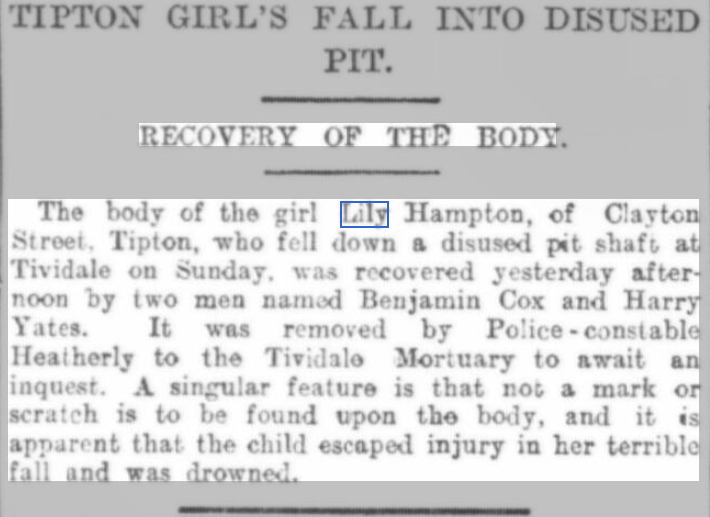 TIPTON GIRL'S FALL INTO DISUSED PIT.

RECOVERY OF THE BODY.

The body of the girl Lily Hampton, of Clayton Street, Tipton, who fell down a disused pit shaft at Tividale on Sunday, was recovered yesterday afternoon by two men named Benjamin Cox and Harry Yates. It was removed by Police-constable Heatherly to the Tividale Mortuary to await an inquest. A singular feature is that not a mark or scratch is to be found upon the body, and it is apparent that the child escaped injury in her terrible fall and was drowned.